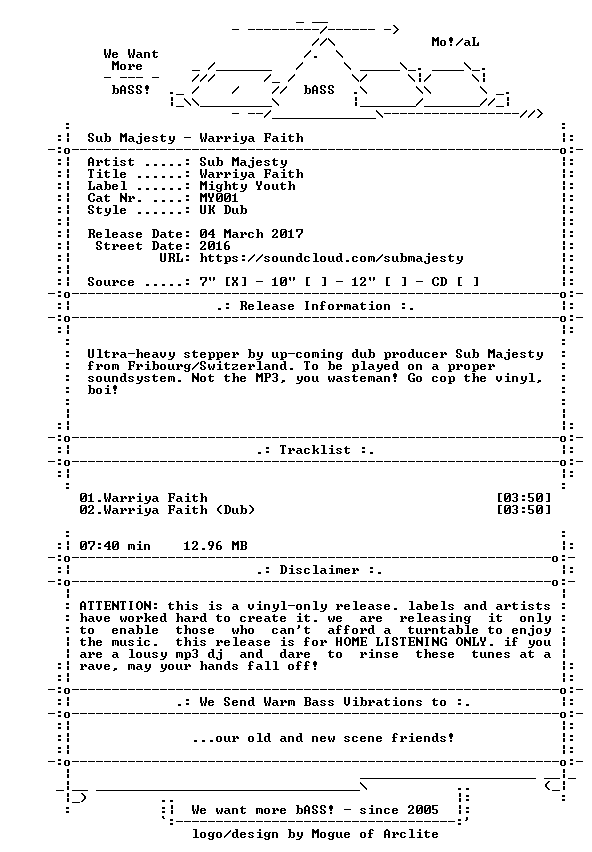 Mo!/aL

We Want
More

bASS!

bASS

Sub Majesty - Warriya Faith

Artist .....: Sub Majesty
Title ......: Warriya Faith
Label ......: Mighty Youth
Cat Nr. ....: MY001
Style ......: UK Dub

Release Date: 04 March 2017
Street Date: 2016
URL: https://soundcloud.com/submajesty

Source .....: 7" [X] - 10" [ ] - 12" [ ] - CD [ ]

.: Release Information :.

Ultra-heavy stepper by up-coming dub producer Sub Majesty from Fribourg/Switzerland. To be played on a proper soundsystem. Not the MP3, you wasteman! Go cop the vinyl, boi!

.: Tracklist :.

01.Warriya Faith [03:50]
02.Warriya Faith (Dub) [03:50]

07:40 min 12.96 MB

.: Disclaimer :.

ATTENTION: this is a vinyl-only release. labels and artists have worked hard to create it. we are releasing it only to enable those who can't afford a turntable to enjoy the music. this release is for HOME LISTENING ONLY. if you are a lousy mp3 dj and dare to rinse these tunes at a rave, may your hands fall off!

.: We Send Warm Bass Vibrations to :.

...our old and new scene friends!

We want more bASS! - since 2005

logo/design by Mogue of Arclite